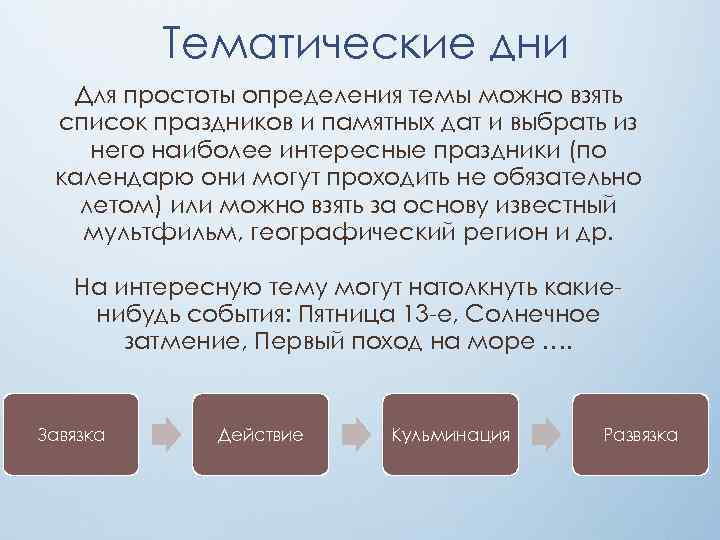 Тематические дни

Для простоты определения темы можно взять список праздников и памятных дат и выбрать из него наиболее интересные праздники (по календарю они могут проходить не обязательно летом) или можно взять за основу известный мультфильм, географический регион и др.

На интересную тему могут натолкнуть какие-нибудь события: Пятница 13-е, Солнечное затмение, Первый поход на море ….

Завязка

Действие

Кульминация

Развязка